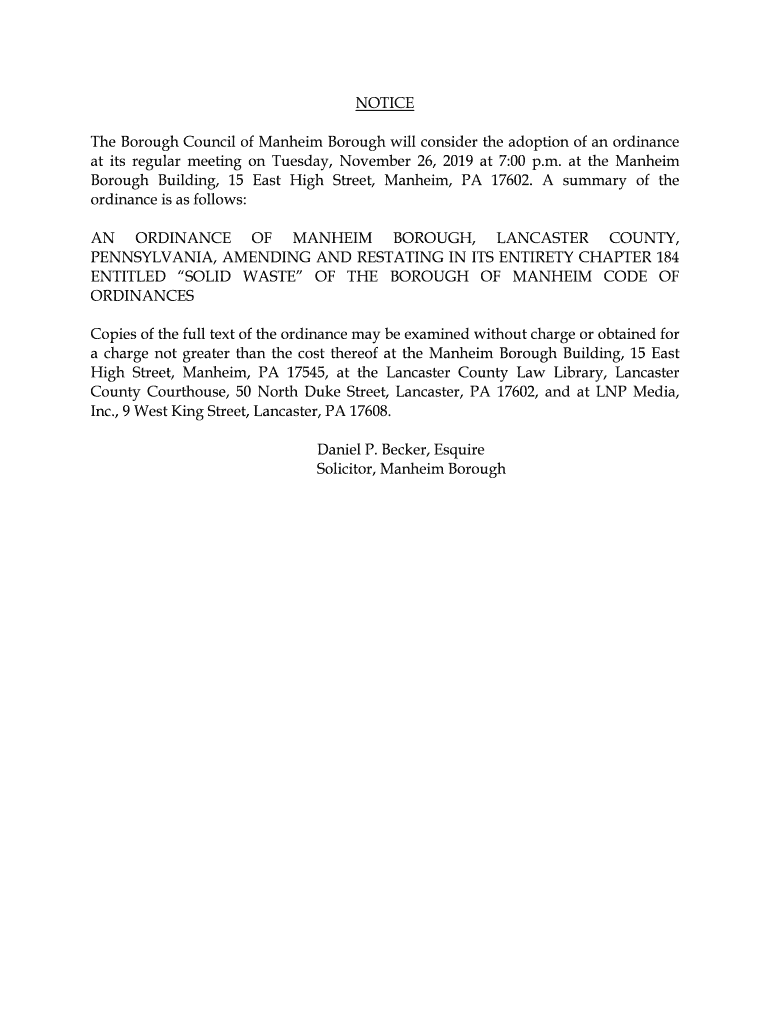 NOTICE

The Borough Council of Manheim Borough will consider the adoption of an ordinance at its regular meeting on Tuesday, November 26, 2019 at 7:00 p.m. at the Manheim Borough Building, 15 East High Street, Manheim, PA 17602. A summary of the ordinance is as follows:

AN ORDINANCE OF MANHEIM BOROUGH, LANCASTER COUNTY, PENNSYLVANIA, AMENDING AND RESTATING IN ITS ENTIRETY CHAPTER 184 ENTITLED “SOLID WASTE” OF THE BOROUGH OF MANHEIM CODE OF ORDINANCES

Copies of the full text of the ordinance may be examined without charge or obtained for a charge not greater than the cost thereof at the Manheim Borough Building, 15 East High Street, Manheim, PA 17545, at the Lancaster County Law Library, Lancaster County Courthouse, 50 North Duke Street, Lancaster, PA 17602, and at LNP Media, Inc., 9 West King Street, Lancaster, PA 17608.

Daniel P. Becker, Esquire
Solicitor, Manheim Borough